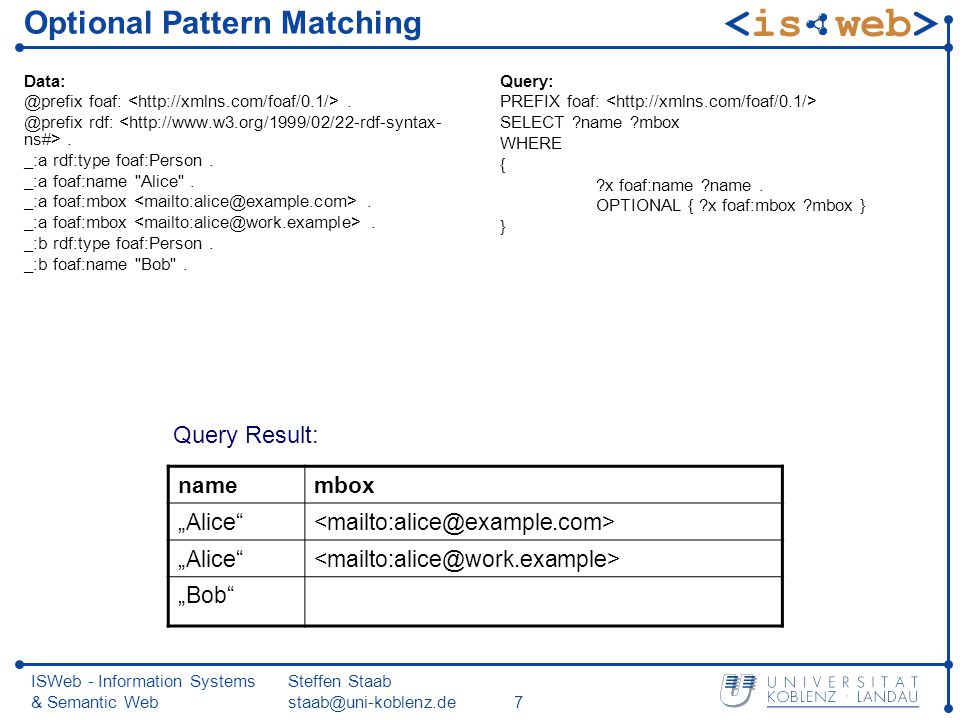 Optional Pattern Matching

<is web>

Data:
@prefix foaf: <http://xmlns.com/foaf/0.1/> .
@prefix rdf: <http://www.w3.org/1999/02/22-rdf-syntax-ns#> .
_:a rdf:type foaf:Person .
_:a foaf:name "Alice" .
_:a foaf:mbox <mailto:alice@example.com> .
_:a foaf:mbox <mailto:alice@work.example> .
_:b rdf:type foaf:Person .
_:b foaf:name "Bob" .

Query:
PREFIX foaf: <http://xmlns.com/foaf/0.1/>
SELECT ?name ?mbox
WHERE
{
?x foaf:name ?name .
OPTIONAL { ?x foaf:mbox ?mbox }
}

Query Result:

| name | mbox |
|---|---|
| „Alice“ | <mailto:alice@example.com> |
| „Alice“ | <mailto:alice@work.example> |
| „Bob“ | |

ISWeb - Information Systems & Semantic Web

Steffen Staab
staab@uni-koblenz.de

7

UNIVERSITÄT KOBLENZ · LANDAU